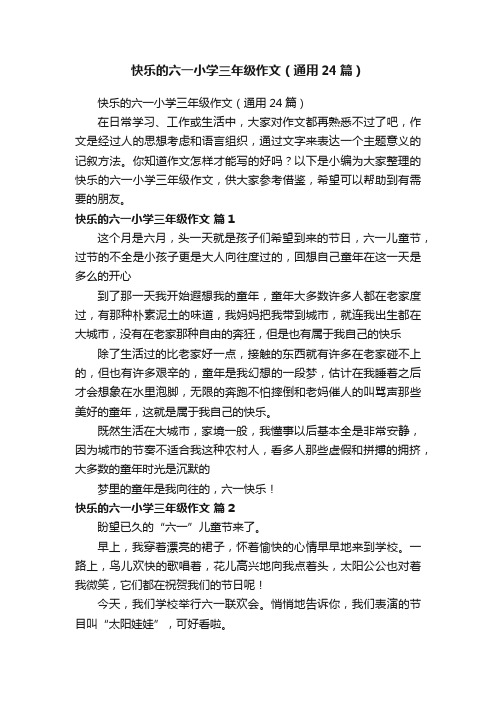 快乐的六一小学三年级作文（通用24篇）

快乐的六一小学三年级作文（通用24篇）

在日常学习、工作或生活中，大家对作文都再熟悉不过了吧，作文是经过人的思想考虑和语言组织，通过文字来表达一个主题意义的记叙方法。你知道作文怎样才能写的好吗？以下是小编为大家整理的快乐的六一小学三年级作文，供大家参考借鉴，希望可以帮助到有需要的朋友。

快乐的六一小学三年级作文 篇1

这个月是六月，头一天就是孩子们希望到来的节日，六一儿童节，过节的不全是小孩子更是大人向往度过的，回想自己童年在这一天是多么的开心

到了那一天我开始遐想我的童年，童年大多数许多人都在老家度过，有那种朴素泥土的味道，我妈妈把我带到城市，就连我出生都在大城市，没有在老家那种自由的奔狂，但是也有属于我自己的快乐

除了生活过的比老家好一点，接触的东西就有许多在老家碰不上的，但也有许多艰辛的，童年是我幻想的一段梦，估计在我睡着之后才会想象在水里泡脚，无限的奔跑不怕摔倒和老妈催人的叫骂声那些美好的童年，这就是属于我自己的快乐。

既然生活在大城市，家境一般，我懂事以后基本全是非常安静，因为城市的节奏不适合我这种农村人，看多人那些虚假和拼搏的拥挤，大多数的童年时光是沉默的

梦里的童年是我向往的，六一快乐！

快乐的六一小学三年级作文 篇2

盼望已久的“六一”儿童节来了。

早上，我穿着漂亮的裙子，怀着愉快的心情早早地来到学校。一路上，鸟儿欢快的歌唱着，花儿高兴地向我点着头，太阳公公也对着我微笑，它们都在祝贺我们的节日呢！

今天，我们学校举行六一联欢会。悄悄地告诉你，我们表演的节目叫“太阳娃娃”，可好看啦。